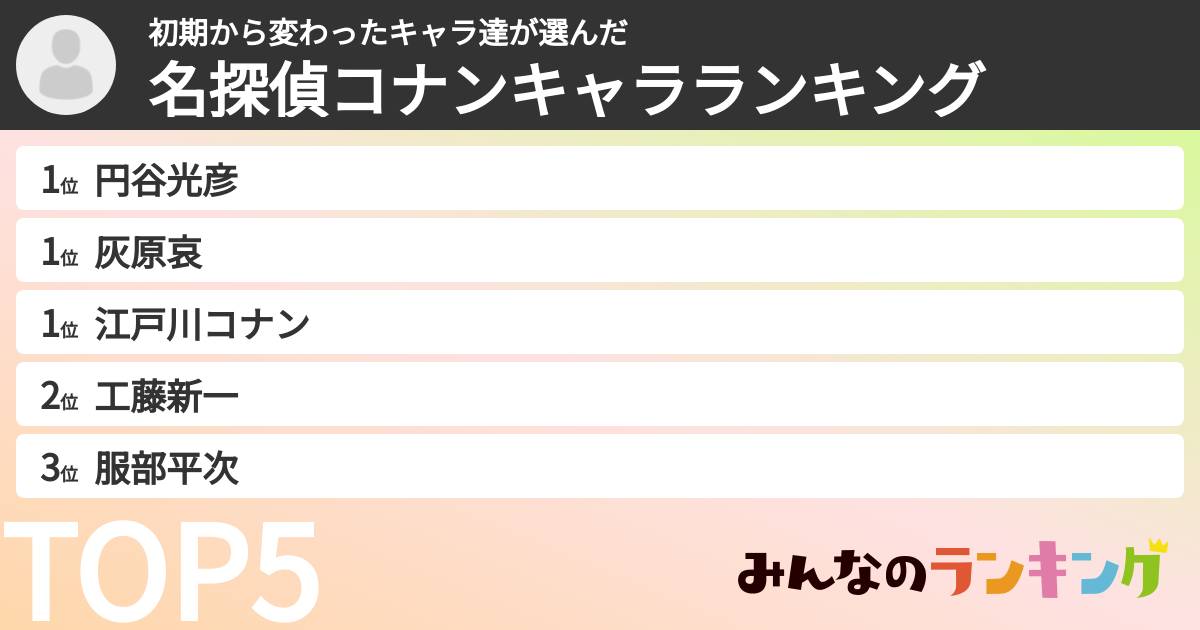 初期から変わったキャラ達が選んだ
名探偵コナンキャラランキング

1位 円谷光彦

1位 灰原哀

1位 江戸川コナン

2位 工藤新一

3位 服部平次

TOP5

みんなのランキング